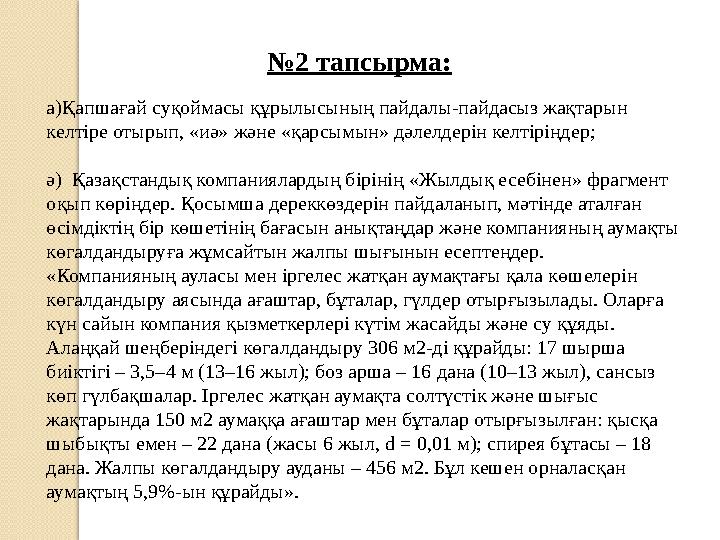 №2 тапсырма:

а)Қапшағай суқоймасы құрылысының пайдалы-пайдасыз жақтарын келтіре отырып, «иә» және «қарсымын» дәлелдерін келтіріңдер;

ә) Қазақстандық компаниялардың бірінің «Жылдық есебінен» фрагмент оқып көріңдер. Қосымша дереккөздерін пайдаланып, мәтінде аталған өсімдіктің бір көшетінің бағасын анықтаңдар және компанияның аумақты көгалдандыруға жұмсайтын жалпы шығынын есептеңдер.
«Компанияның ауласы мен іргелес жатқан аумақтағы қала көшелерін көгалдандыру аясында ағаштар, бұталар, гүлдер отырғызылады. Оларға күн сайын компания қызметкерлері күтім жасайды және су құяды. Алаңқай шеңберіндегі көгалдандыру 306 м2-ді құрайды: 17 шырша биіктігі – 3,5–4 м (13–16 жыл); боз арша – 16 дана (10–13 жыл), сансыз көп гүлбақшалар. Іргелес жатқан аумақта солтүстік және шығыс жақтарында 150 м2 аумаққа ағаштар мен бұталар отырғызылған: қысқа шыбықты емен – 22 дана (жасы 6 жыл, d = 0,01 м); спирея бұтасы – 18 дана. Жалпы көгалдандыру ауданы – 456 м2. Бұл кешен орналасқан аумақтың 5,9%-ын құрайды».